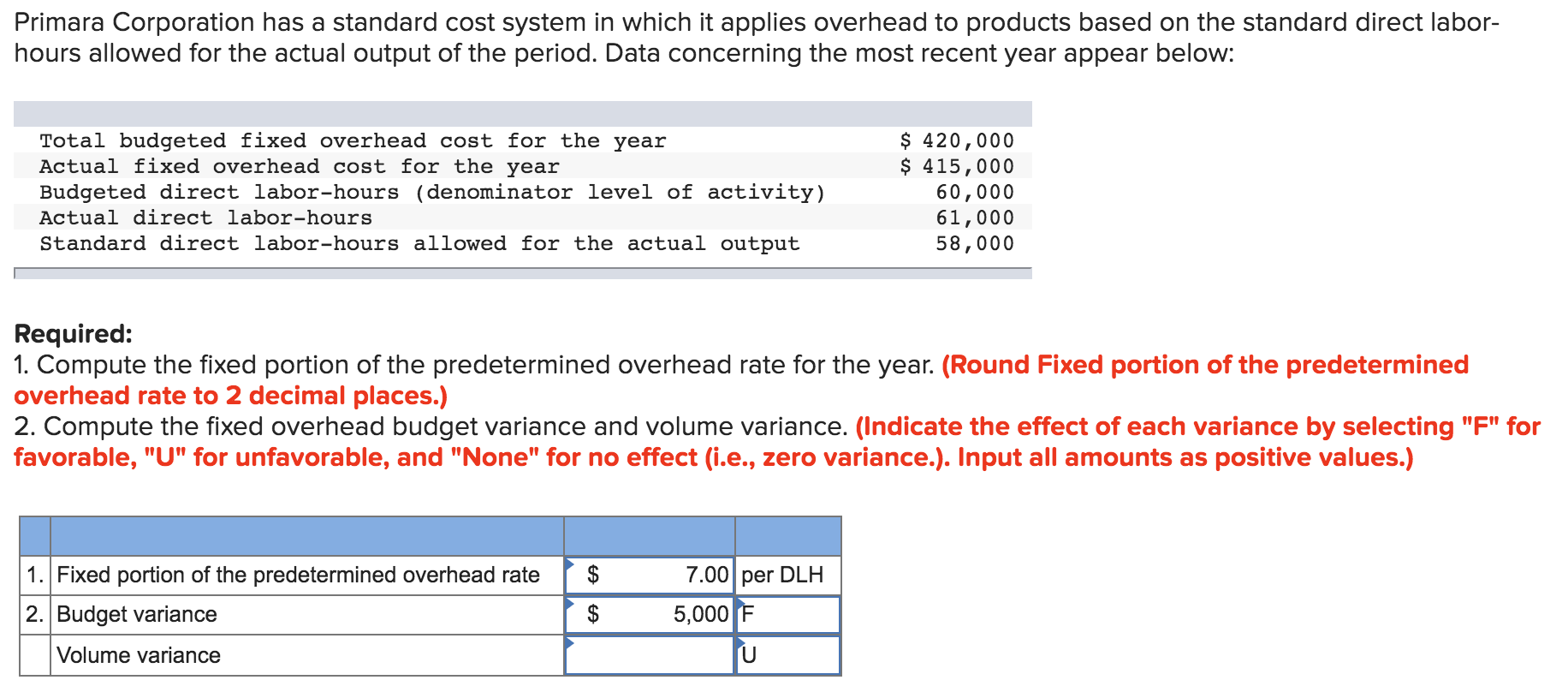 Primara Corporation has a standard cost system in which it applies overhead to products based on the standard direct labor-hours allowed for the actual output of the period. Data concerning the most recent year appear below:

| | |
|---|---|
| Total budgeted fixed overhead cost for the year | \$ 420,000 |
| Actual fixed overhead cost for the year | \$ 415,000 |
| Budgeted direct labor-hours (denominator level of activity) | 60,000 |
| Actual direct labor-hours | 61,000 |
| Standard direct labor-hours allowed for the actual output | 58,000 |

Required:
1. Compute the fixed portion of the predetermined overhead rate for the year. (Round Fixed portion of the predetermined overhead rate to 2 decimal places.)
2. Compute the fixed overhead budget variance and volume variance. (Indicate the effect of each variance by selecting "F" for favorable, "U" for unfavorable, and "None" for no effect (i.e., zero variance.). Input all amounts as positive values.)

| | | | |
|---|---|---|---|
| 1. | Fixed portion of the predetermined overhead rate | \$ 7.00 | per DLH |
| 2. | Budget variance | \$ 5,000 | F |
| | Volume variance | | U |